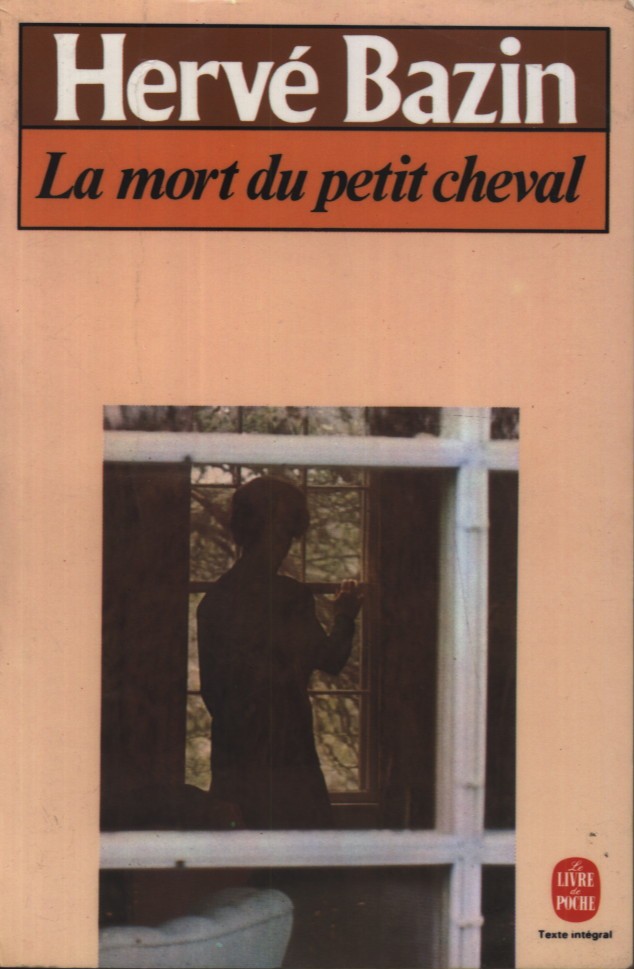 Hervé Bazin

La mort du petit cheval

Le LIVRE de POCHE

Texte intégral